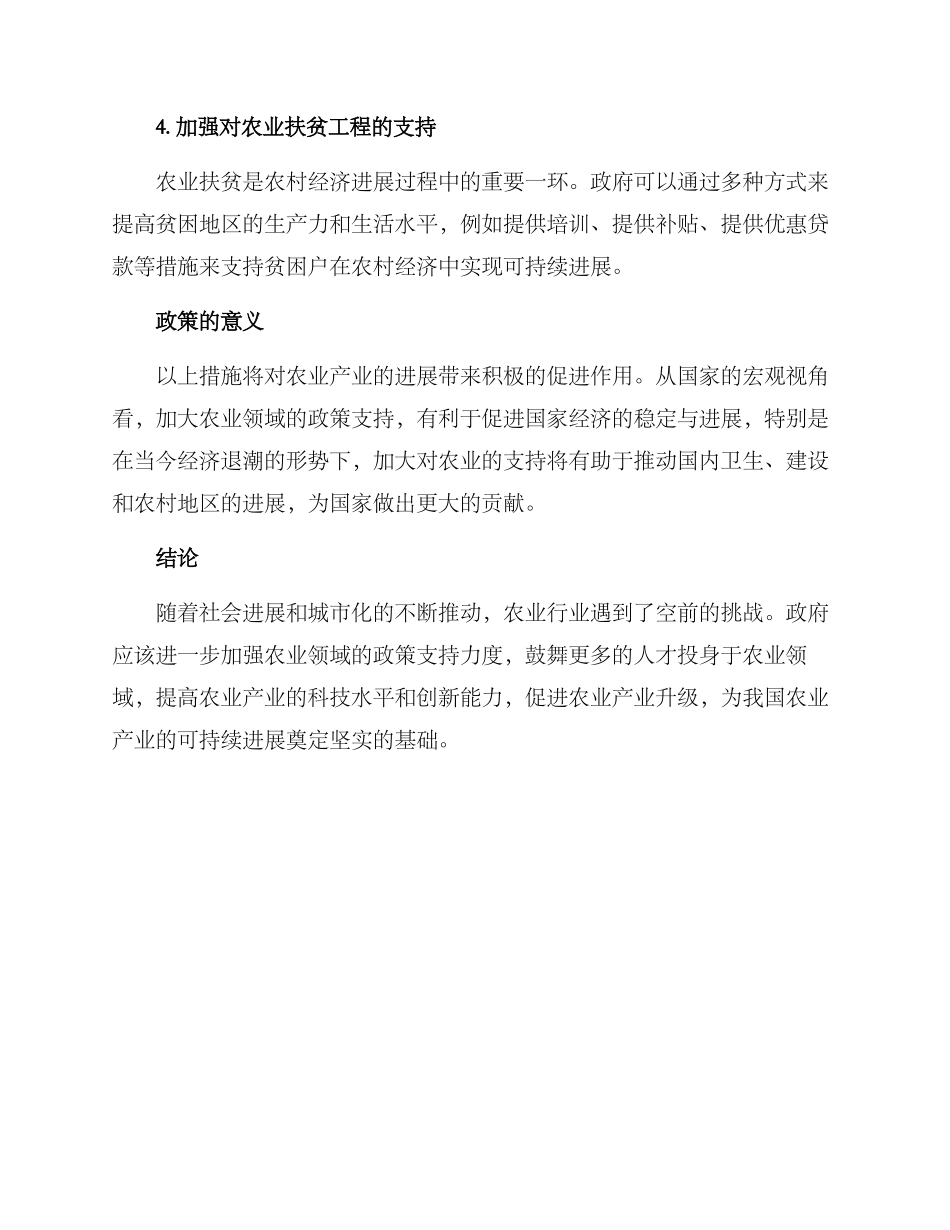 4. 加强对农业扶贫工程的支持

农业扶贫是农村经济进展过程中的重要一环。政府可以通过多种方式来提高贫困地区的生产力和生活水平，例如提供培训、提供补贴、提供优惠贷款等措施来支持贫困户在农村经济中实现可持续进展。

政策的意义

以上措施将对农业产业的进展带来积极的促进作用。从国家的宏观视角看，加大农业领域的政策支持，有利于促进国家经济的稳定与进展，特别是在当今经济退潮的形势下，加大对农业的支持将有助于推动国内卫生、建设和农村地区的进展，为国家做出更大的贡献。

结论

随着社会进展和城市化的不断推动，农业行业遇到了空前的挑战。政府应该进一步加强农业领域的政策支持力度，鼓舞更多的人才投身于农业领域，提高农业产业的科技水平和创新能力，促进农业产业升级，为我国农业产业的可持续进展奠定坚实的基础。